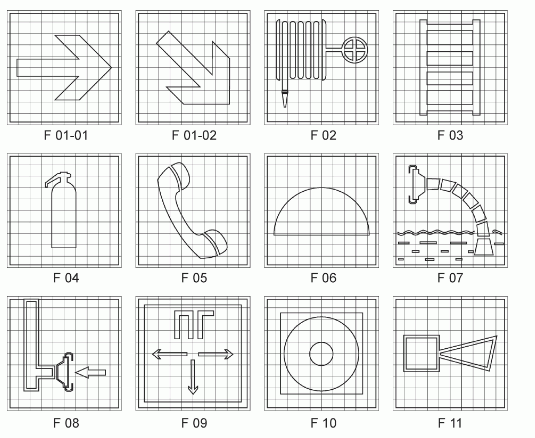 F 01-01

F 01-02

F 02

F 03

F 04

F 05

F 06

F 07

F 08

ПГ

F 09

F 10

F 11